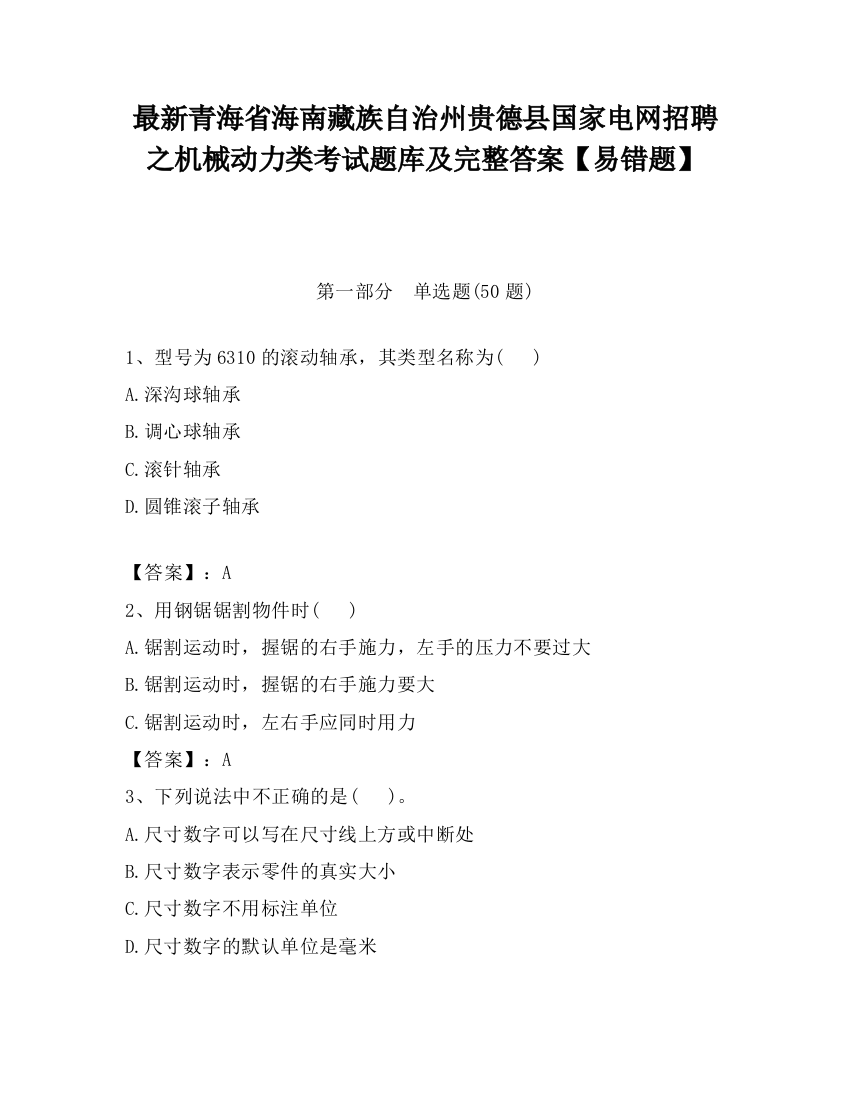 最新青海省海南藏族自治州贵德县国家电网招聘之机械动力类考试题库及完整答案【易错题】

第一部分 单选题(50 题)

1、型号为 6310 的滚动轴承，其类型名称为(　　)

A.深沟球轴承

B.调心球轴承

C.滚针轴承

D.圆锥滚子轴承

【答案】：A

2、用钢锯锯割物件时(　　)

A.锯割运动时，握锯的右手施力，左手的压力不要过大

B.锯割运动时，握锯的右手施力要大

C.锯割运动时，左右手应同时用力

【答案】：A

3、下列说法中不正确的是(　　)。

A.尺寸数字可以写在尺寸线上方或中断处

B.尺寸数字表示零件的真实大小

C.尺寸数字不用标注单位

D.尺寸数字的默认单位是毫米